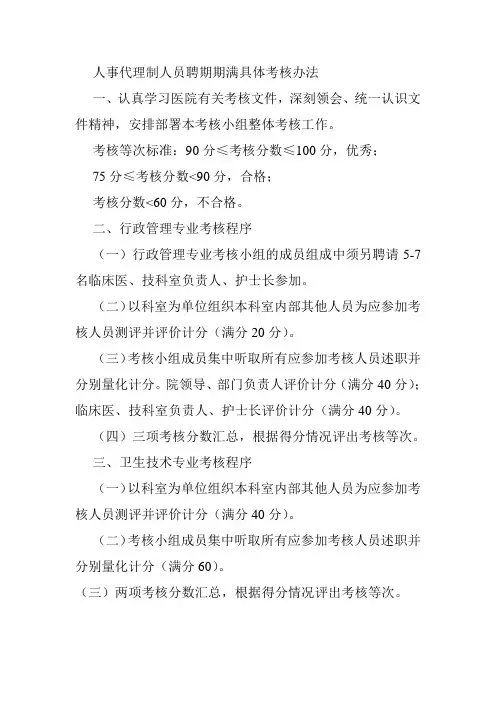 人事代理制人员聘期期满具体考核办法

一、认真学习医院有关考核文件，深刻领会、统一认识文件精神，安排部署本考核小组整体考核工作。

考核等次标准：90 分≤考核分数≤100 分，优秀；

75 分≤考核分数<90 分，合格；

考核分数<60 分，不合格。

二、行政管理专业考核程序

（一）行政管理专业考核小组的成员组成中须另聘请 5-7 名临床医、技科室负责人、护士长参加。

（二）以科室为单位组织本科室内部其他人员为应参加考核人员测评并评价计分（满分 20 分）。

（三）考核小组成员集中听取所有应参加考核人员述职并分别量化计分。院领导、部门负责人评价计分（满分 40 分）；临床医、技科室负责人、护士长评价计分（满分 40 分）。

（四）三项考核分数汇总，根据得分情况评出考核等次。

三、卫生技术专业考核程序

（一）以科室为单位组织本科室内部其他人员为应参加考核人员测评并评价计分（满分 40 分）。

（二）考核小组成员集中听取所有应参加考核人员述职并分别量化计分（满分 60）。

（三）两项考核分数汇总，根据得分情况评出考核等次。